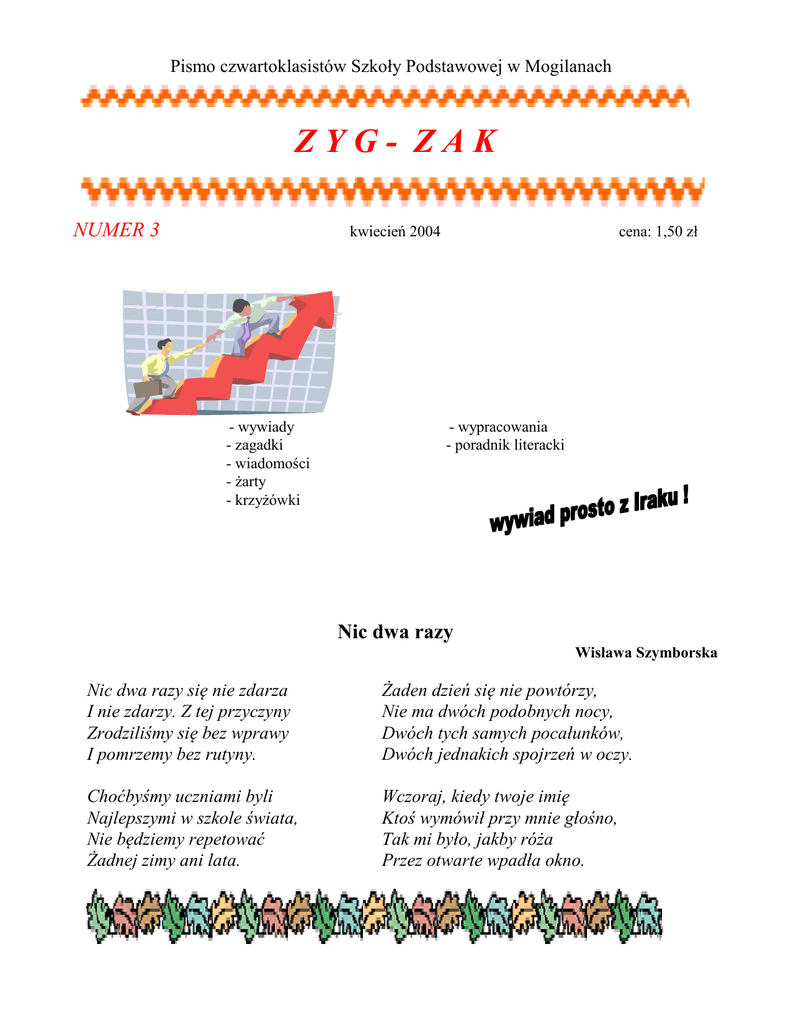 Pismo czwartoklasistów Szkoły Podstawowej w Mogilanach

Z Y G - Z A K

NUMER 3

kwiecień 2004

cena: 1,50 zł

- wywiady
- zagadki
- wiadomości
- żarty
- krzyżówki

- wypracowania
- poradnik literacki

wywiad prosto z Iraku !

Nic dwa razy

Wisława Szymborska

Nic dwa razy się nie zdarza
I nie zdarzy. Z tej przyczyny
Zrodziliśmy się bez wprawy
I pomrzemy bez rutyny.

Choćbyśmy uczniami byli
Najlepszymi w szkole świata,
Nie będziemy repetować
Żadnej zimy ani lata.

Żaden dzień się nie powtórzy,
Nie ma dwóch podobnych nocy,
Dwóch tych samych pocałunków,
Dwóch jednakich spojrzeń w oczy.

Wczoraj, kiedy twoje imię
Ktoś wymówił przy mnie głośno,
Tak mi było, jakby róża
Przez otwarte wpadła okno.